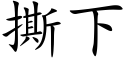 撕下